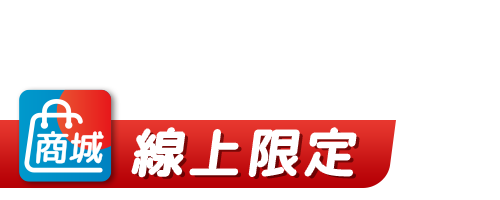 商城
線上限定